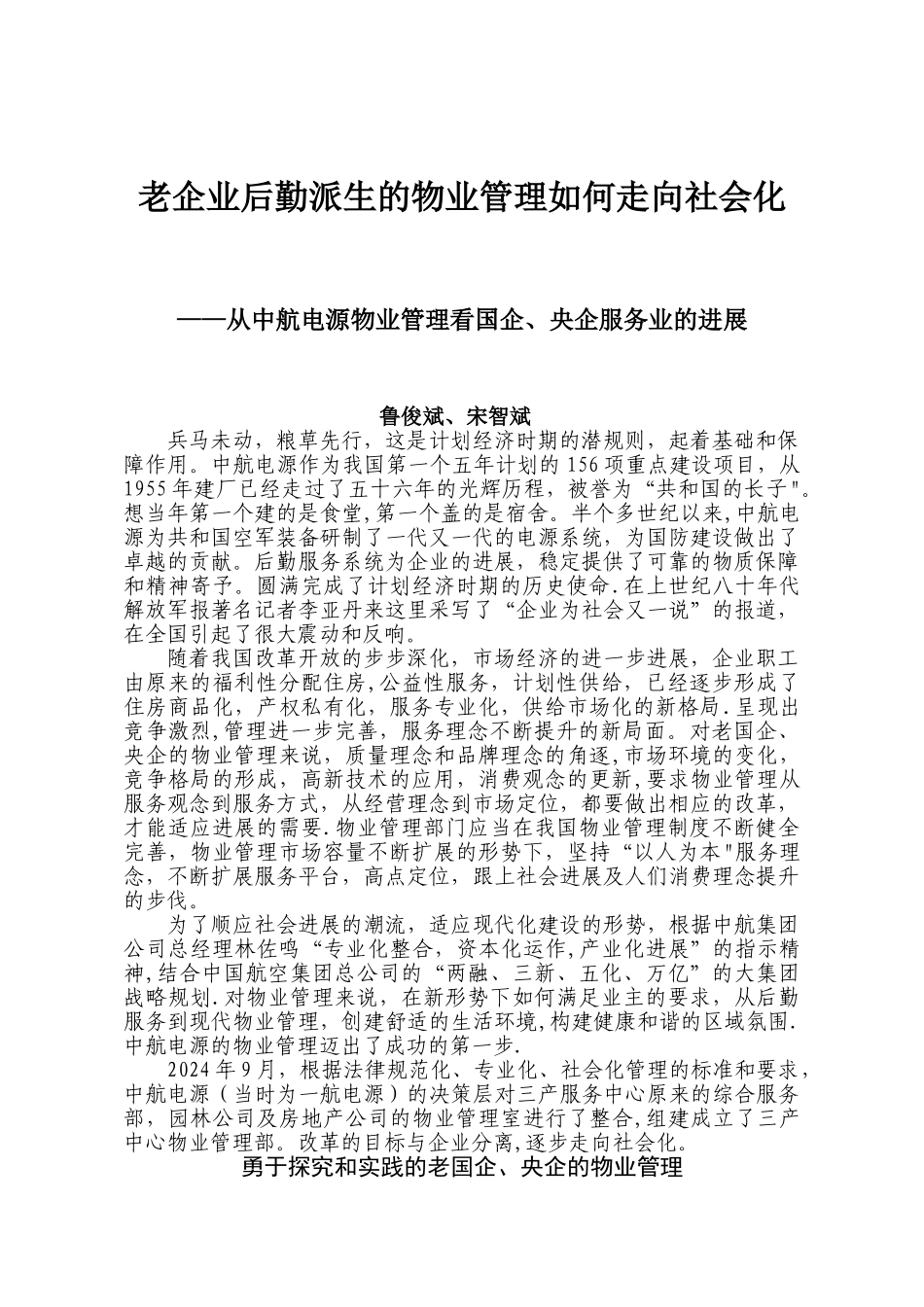 老企业后勤派生的物业管理如何走向社会化

——从中航电源物业管理看国企、央企服务业的进展

鲁俊斌、宋智斌

兵马未动，粮草先行，这是计划经济时期的潜规则，起着基础和保障作用。中航电源作为我国第一个五年计划的156项重点建设项目，从1955年建厂已经走过了五十六年的光辉历程，被誉为“共和国的长子"。想当年第一个建的是食堂,第一个盖的是宿舍。半个多世纪以来,中航电源为共和国空军装备研制了一代又一代的电源系统，为国防建设做出了卓越的贡献。后勤服务系统为企业的进展，稳定提供了可靠的物质保障和精神寄予。圆满完成了计划经济时期的历史使命.在上世纪八十年代解放军报著名记者李亚丹来这里采写了“企业为社会又一说”的报道，在全国引起了很大震动和反响。

随着我国改革开放的步步深化，市场经济的进一步进展，企业职工由原来的福利性分配住房,公益性服务，计划性供给，已经逐步形成了住房商品化，产权私有化，服务专业化，供给市场化的新格局.呈现出竞争激烈,管理进一步完善，服务理念不断提升的新局面。对老国企、央企的物业管理来说，质量理念和品牌理念的角逐,市场环境的变化，竞争格局的形成，高新技术的应用，消费观念的更新,要求物业管理从服务观念到服务方式，从经营理念到市场定位，都要做出相应的改革，才能适应进展的需要.物业管理部门应当在我国物业管理制度不断健全完善，物业管理市场容量不断扩展的形势下，坚持“以人为本"服务理念，不断扩展服务平台，高点定位，跟上社会进展及人们消费理念提升的步伐。

为了顺应社会进展的潮流，适应现代化建设的形势，根据中航集团公司总经理林佐鸣“专业化整合，资本化运作,产业化进展”的指示精神,结合中国航空集团总公司的“两融、三新、五化、万亿”的大集团战略规划.对物业管理来说，在新形势下如何满足业主的要求，从后勤服务到现代物业管理，创建舒适的生活环境,构建健康和谐的区域氛围.中航电源的物业管理迈出了成功的第一步.

2024年9月，根据法律规范化、专业化、社会化管理的标准和要求，中航电源（当时为一航电源）的决策层对三产服务中心原来的综合服务部，园林公司及房地产公司的物业管理室进行了整合,组建成立了三产中心物业管理部。改革的目标与企业分离,逐步走向社会化。

勇于探究和实践的老国企、央企的物业管理